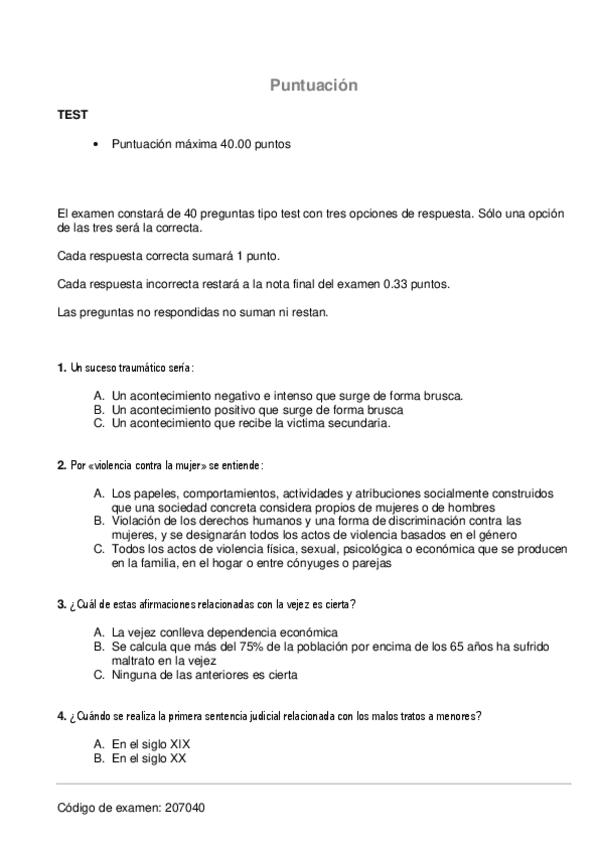 Puntuación

TEST

• Puntuación máxima 40.00 puntos

El examen constará de 40 preguntas tipo test con tres opciones de respuesta. Sólo una opción de las tres será la correcta.

Cada respuesta correcta sumará 1 punto.

Cada respuesta incorrecta restará a la nota final del examen 0.33 puntos.

Las preguntas no respondidas no suman ni restan.

1. Un suceso traumático sería:

A. Un acontecimiento negativo e intenso que surge de forma brusca.
B. Un acontecimiento positivo que surge de forma brusca
C. Un acontecimiento que recibe la victima secundaria.

2. Por «violencia contra la mujer» se entiende:

A. Los papeles, comportamientos, actividades y atribuciones socialmente construidos que una sociedad concreta considera propios de mujeres o de hombres
B. Violación de los derechos humanos y una forma de discriminación contra las mujeres, y se designarán todos los actos de violencia basados en el género
C. Todos los actos de violencia física, sexual, psicológica o económica que se producen en la familia, en el hogar o entre cónyuges o parejas

3. ¿Cuál de estas afirmaciones relacionadas con la vejez es cierta?

A. La vejez conlleva dependencia económica
B. Se calcula que más del 75% de la población por encima de los 65 años ha sufrido maltrato en la vejez
C. Ninguna de las anteriores es cierta

4. ¿Cuándo se realiza la primera sentencia judicial relacionada con los malos tratos a menores?

A. En el siglo XIX
B. En el siglo XX

Código de examen: 207040